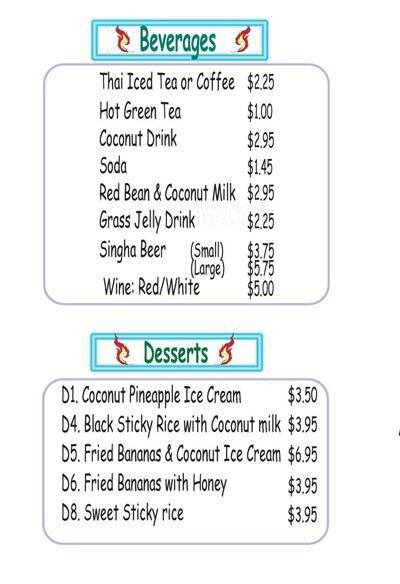 Beverages

Thai Iced Tea or Coffee $2.25
Hot Green Tea $1.00
Coconut Drink $2.95
Soda $1.45
Red Bean & Coconut Milk $2.95
Grass Jelly Drink $2.25
Singha Beer (Small) $3.75
(Large) $5.75
Wine: Red/White $5.00

Desserts

D1. Coconut Pineapple Ice Cream $3.50
D4. Black Sticky Rice with Coconut milk $3.95
D5. Fried Bananas & Coconut Ice Cream $6.95
D6. Fried Bananas with Honey $3.95
D8. Sweet Sticky rice $3.95